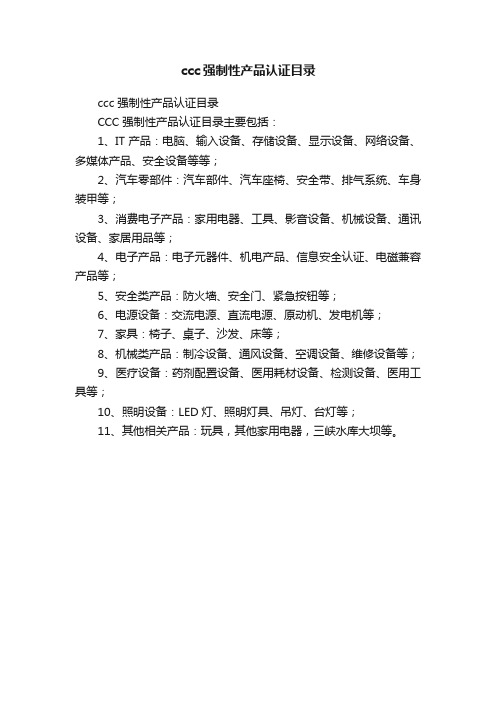 ccc强制性产品认证目录

ccc 强制性产品认证目录

CCC 强制性产品认证目录主要包括：

1、IT 产品：电脑、输入设备、存储设备、显示设备、网络设备、多媒体产品、安全设备等等；

2、汽车零部件：汽车部件、汽车座椅、安全带、排气系统、车身装甲等；

3、消费电子产品：家用电器、工具、影音设备、机械设备、通讯设备、家居用品等；

4、电子产品：电子元器件、机电产品、信息安全认证、电磁兼容产品等；

5、安全类产品：防火墙、安全门、紧急按钮等；

6、电源设备：交流电源、直流电源、原动机、发电机等；

7、家具：椅子、桌子、沙发、床等；

8、机械类产品：制冷设备、通风设备、空调设备、维修设备等；

9、医疗设备：药剂配置设备、医用耗材设备、检测设备、医用工具等；

10、照明设备：LED 灯、照明灯具、吊灯、台灯等；

11、其他相关产品：玩具，其他家用电器，三峡水库大坝等。